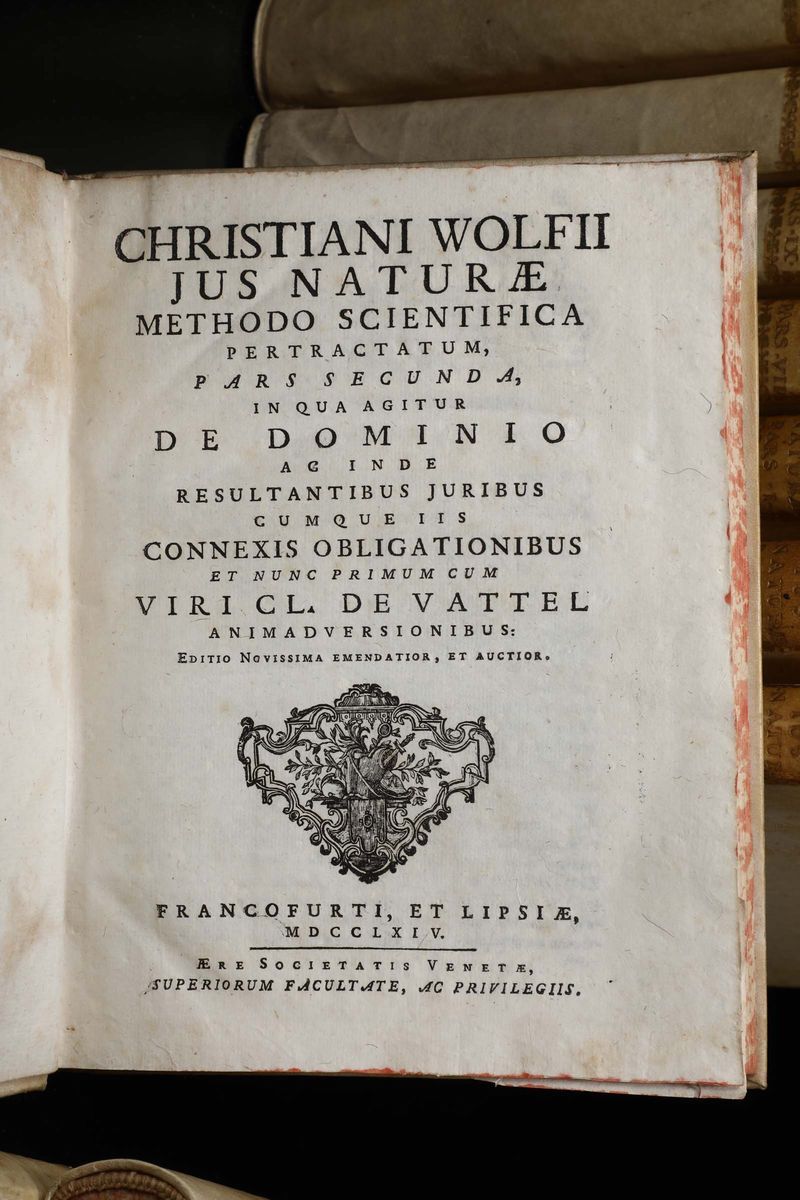 CHRISTIANI WOLFII
JUS NATURÆ
METHODO SCIENTIFICA
PERTRACTATUM,
PARS SECUNDA,
IN QUA AGITUR
DE DOMINIO
AC INDE
RESULTANTIBUS JURIBUS
CUMQUE IIS
CONNEXIS OBLIGATIONIBUS
ET NUNC PRIMUM CUM
VIRI CL. DE VATTEL
ANIMADVERSIONIBUS:
EDITIO NOVISSIMA EMENDATIOR, ET AUCTIOR.

FRANCOFURTI, ET LIPSIÆ,
MDCCLXIV.

ÆRE SOCIETATIS VENETÆ,
SUPERIORUM FACULTATE, AC PRIVILEGIIS.